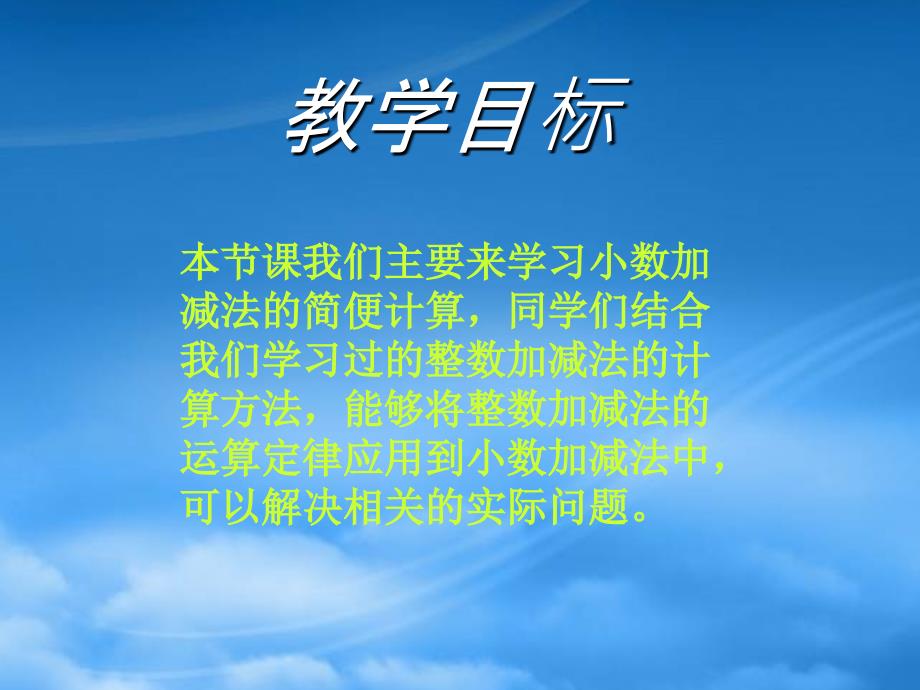 教学目标

本节课我们主要来学习小数加减法的简便计算，同学们结合我们学习过的整数加减法的计算方法，能够将整数加减法的运算定律应用到小数加减法中，可以解决相关的实际问题。